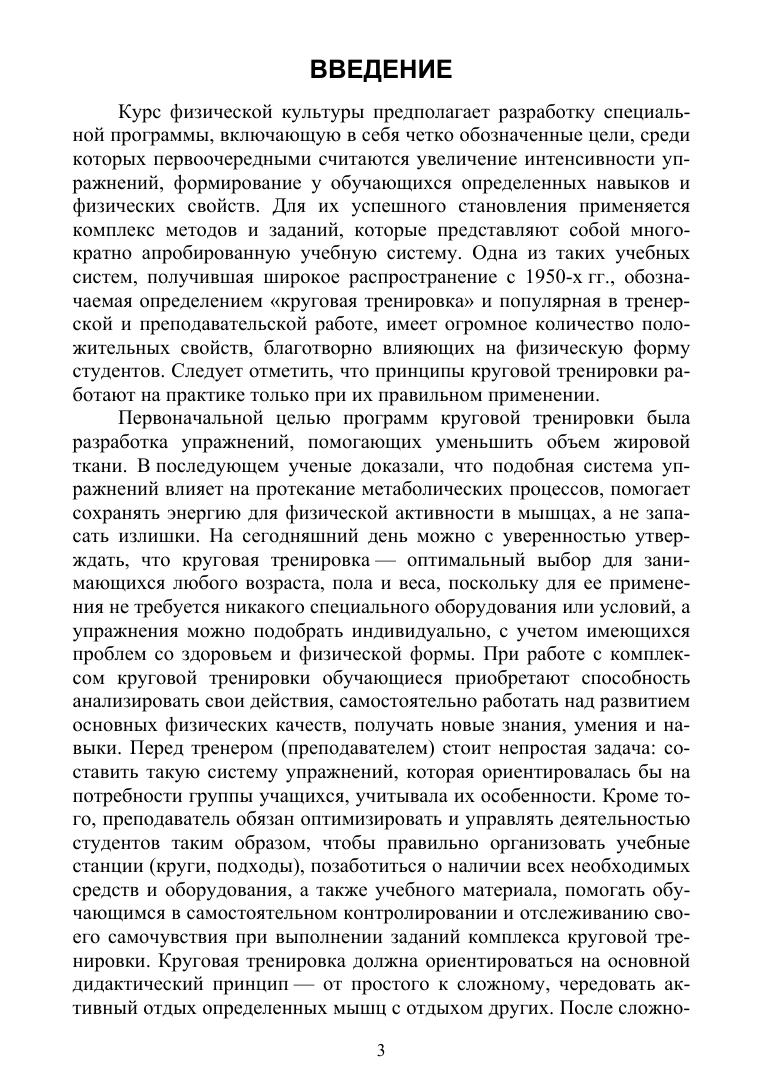 ВВЕДЕНИЕ

Курс физической культуры предполагает разработку специальной программы, включающую в себя четко обозначенные цели, среди которых первоочередными считаются увеличение интенсивности упражнений, формирование у обучающихся определенных навыков и физических свойств. Для их успешного становления применяется комплекс методов и заданий, которые представляют собой многократно апробированную учебную систему. Одна из таких учебных систем, получившая широкое распространение с 1950-х гг., обозначаемая определением «круговая тренировка» и популярная в тренерской и преподавательской работе, имеет огромное количество положительных свойств, благотворно влияющих на физическую форму студентов. Следует отметить, что принципы круговой тренировки работают на практике только при их правильном применении.

Первоначальной целью программ круговой тренировки была разработка упражнений, помогающих уменьшить объем жировой ткани. В последующем ученые доказали, что подобная система упражнений влияет на протекание метаболических процессов, помогает сохранять энергию для физической активности в мышцах, а не запасать излишки. На сегодняшний день можно с уверенностью утверждать, что круговая тренировка — оптимальный выбор для занимающихся любого возраста, пола и веса, поскольку для ее применения не требуется никакого специального оборудования или условий, а упражнения можно подобрать индивидуально, с учетом имеющихся проблем со здоровьем и физической формы. При работе с комплексом круговой тренировки обучающиеся приобретают способность анализировать свои действия, самостоятельно работать над развитием основных физических качеств, получать новые знания, умения и навыки. Перед тренером (преподавателем) стоит непростая задача: составить такую систему упражнений, которая ориентировалась бы на потребности группы учащихся, учитывала их особенности. Кроме того, преподаватель обязан оптимизировать и управлять деятельностью студентов таким образом, чтобы правильно организовать учебные станции (круги, подходы), позаботиться о наличии всех необходимых средств и оборудования, а также учебного материала, помогать обучающимся в самостоятельном контролировании и отслеживанию своего самочувствия при выполнении заданий комплекса круговой тренировки. Круговая тренировка должна ориентироваться на основной дидактический принцип — от простого к сложному, чередовать активный отдых определенных мышц с отдыхом других. После сложно-

3